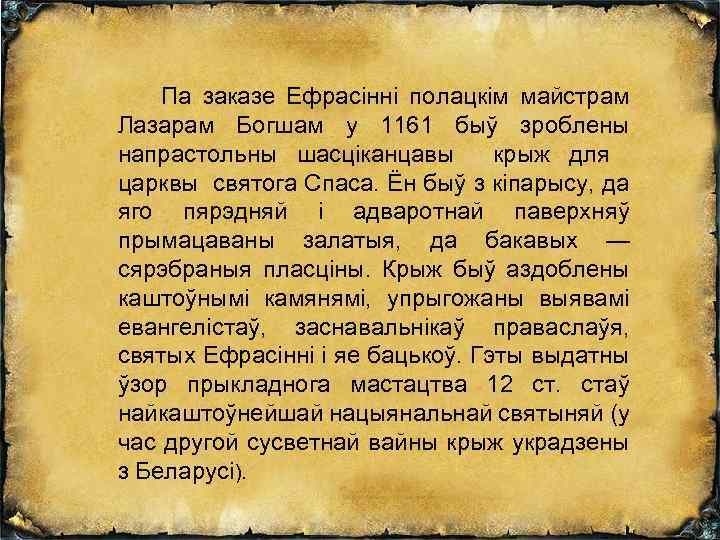 Па заказе Ефрасінні полацкім майстрам Лазарам Богшам у 1161 быў зроблены напрастольны шасціканцавы крыж для царквы святога Спаса. Ён быў з кіпарысу, да яго пярэдняй і адваротнай паверхняў прымацаваны залатыя, да бакавых — сярэбраныя пласціны. Крыж быў аздоблены каштоўнымі камянямі, упрыгожаны выявамі евангелістаў, заснавальнікаў праваслаўя, святых Ефрасінні і яе бацькоў. Гэты выдатны ўзор прыкладнога мастацтва 12 ст. стаў найкаштоўнейшай нацыянальнай святыняй (у час другой сусветнай вайны крыж украдзены з Беларусі).